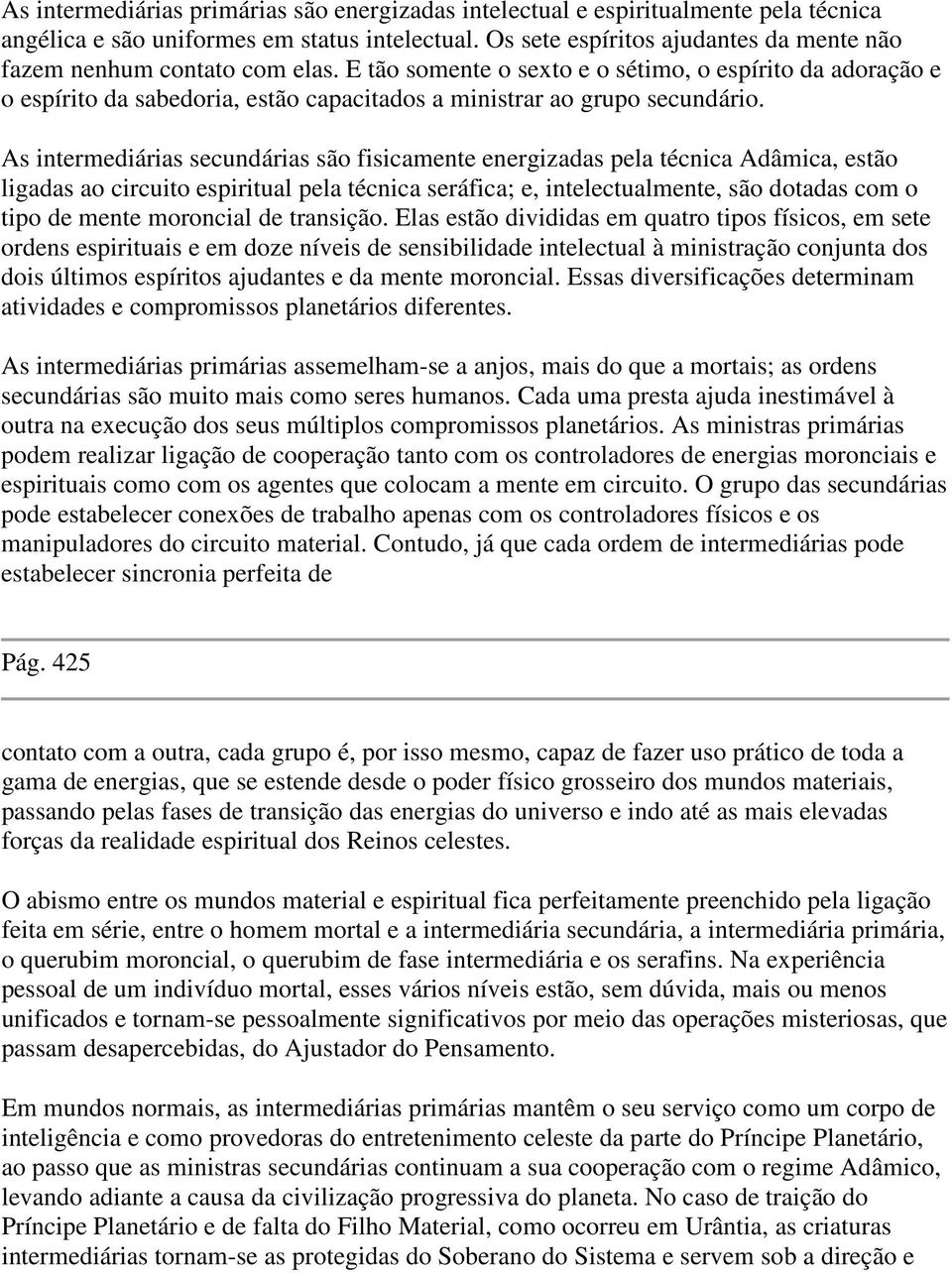 As intermediárias primárias são energizadas intelectual e espiritualmente pela técnica angélica e são uniformes em status intelectual. Os sete espíritos ajudantes da mente não fazem nenhum contato com elas. E tão somente o sexto e o sétimo, o espírito da adoração e o espírito da sabedoria, estão capacitados a ministrar ao grupo secundário.

As intermediárias secundárias são fisicamente energizadas pela técnica Adâmica, estão ligadas ao circuito espiritual pela técnica seráfica; e, intelectualmente, são dotadas com o tipo de mente moroncial de transição. Elas estão divididas em quatro tipos físicos, em sete ordens espirituais e em doze níveis de sensibilidade intelectual à ministração conjunta dos dois últimos espíritos ajudantes e da mente moroncial. Essas diversificações determinam atividades e compromissos planetários diferentes.

As intermediárias primárias assemelham-se a anjos, mais do que a mortais; as ordens secundárias são muito mais como seres humanos. Cada uma presta ajuda inestimável à outra na execução dos seus múltiplos compromissos planetários. As ministras primárias podem realizar ligação de cooperação tanto com os controladores de energias moronciais e espirituais como com os agentes que colocam a mente em circuito. O grupo das secundárias pode estabelecer conexões de trabalho apenas com os controladores físicos e os manipuladores do circuito material. Contudo, já que cada ordem de intermediárias pode estabelecer sincronia perfeita de

Pág. 425

contato com a outra, cada grupo é, por isso mesmo, capaz de fazer uso prático de toda a gama de energias, que se estende desde o poder físico grosseiro dos mundos materiais, passando pelas fases de transição das energias do universo e indo até as mais elevadas forças da realidade espiritual dos Reinos celestes.

O abismo entre os mundos material e espiritual fica perfeitamente preenchido pela ligação feita em série, entre o homem mortal e a intermediária secundária, a intermediária primária, o querubim moroncial, o querubim de fase intermediária e os serafins. Na experiência pessoal de um indivíduo mortal, esses vários níveis estão, sem dúvida, mais ou menos unificados e tornam-se pessoalmente significativos por meio das operações misteriosas, que passam desapercebidas, do Ajustador do Pensamento.

Em mundos normais, as intermediárias primárias mantêm o seu serviço como um corpo de inteligência e como provedoras do entretenimento celeste da parte do Príncipe Planetário, ao passo que as ministras secundárias continuam a sua cooperação com o regime Adâmico, levando adiante a causa da civilização progressiva do planeta. No caso de traição do Príncipe Planetário e de falta do Filho Material, como ocorreu em Urântia, as criaturas intermediárias tornam-se as protegidas do Soberano do Sistema e servem sob a direção e